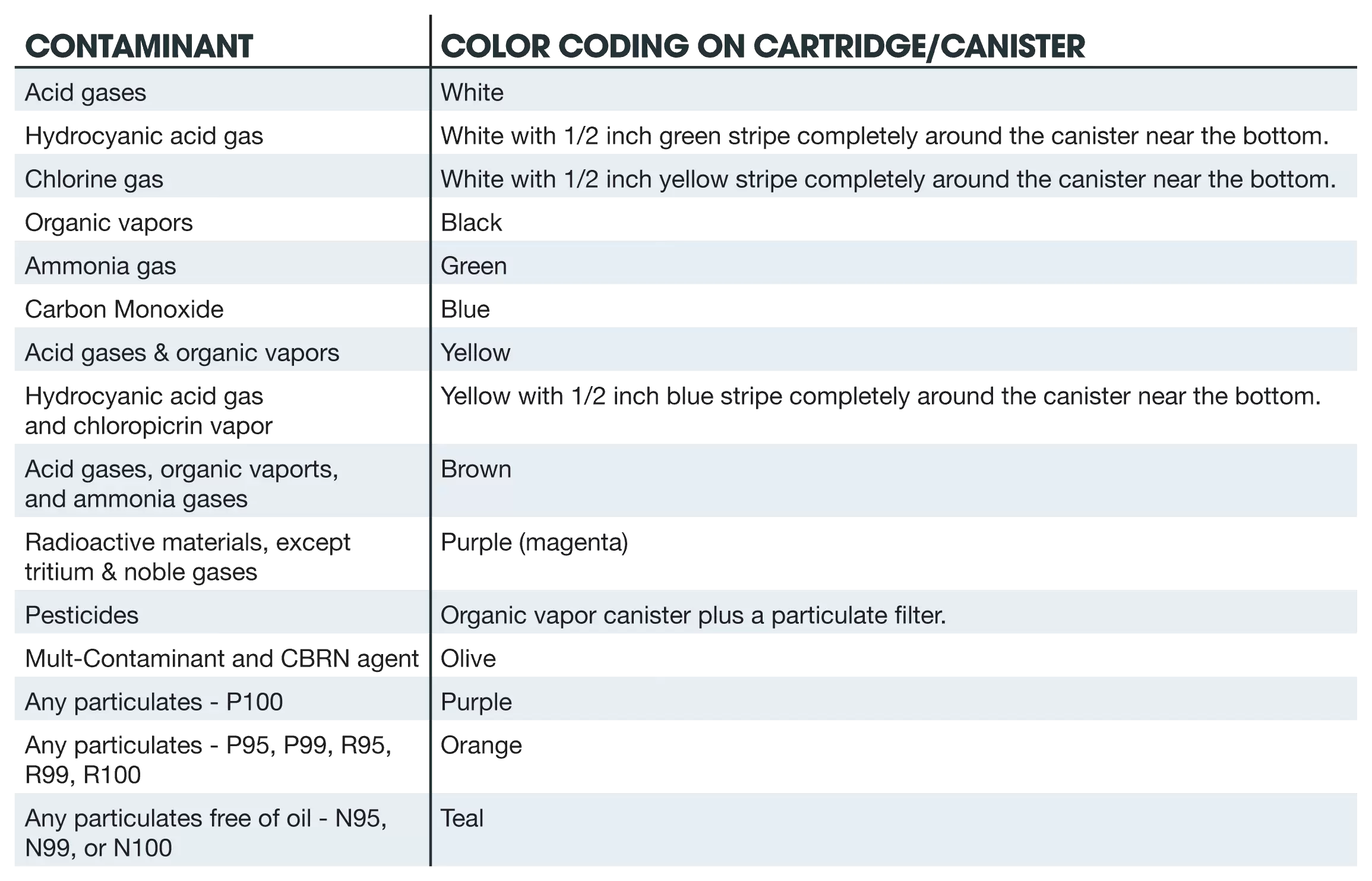 | CONTAMINANT | COLOR CODING ON CARTRIDGE/CANISTER |
|---|---|
| Acid gases | White |
| Hydrocyanic acid gas | White with 1/2 inch green stripe completely around the canister near the bottom. |
| Chlorine gas | White with 1/2 inch yellow stripe completely around the canister near the bottom. |
| Organic vapors | Black |
| Ammonia gas | Green |
| Carbon Monoxide | Blue |
| Acid gases & organic vapors | Yellow |
| Hydrocyanic acid gas and chloropicrin vapor | Yellow with 1/2 inch blue stripe completely around the canister near the bottom. |
| Acid gases, organic vaports, and ammonia gases | Brown |
| Radioactive materials, except tritium & noble gases | Purple (magenta) |
| Pesticides | Organic vapor canister plus a particulate filter. |
| Mult-Contaminant and CBRN agent | Olive |
| Any particulates - P100 | Purple |
| Any particulates - P95, P99, R95, R99, R100 | Orange |
| Any particulates free of oil - N95, N99, or N100 | Teal |